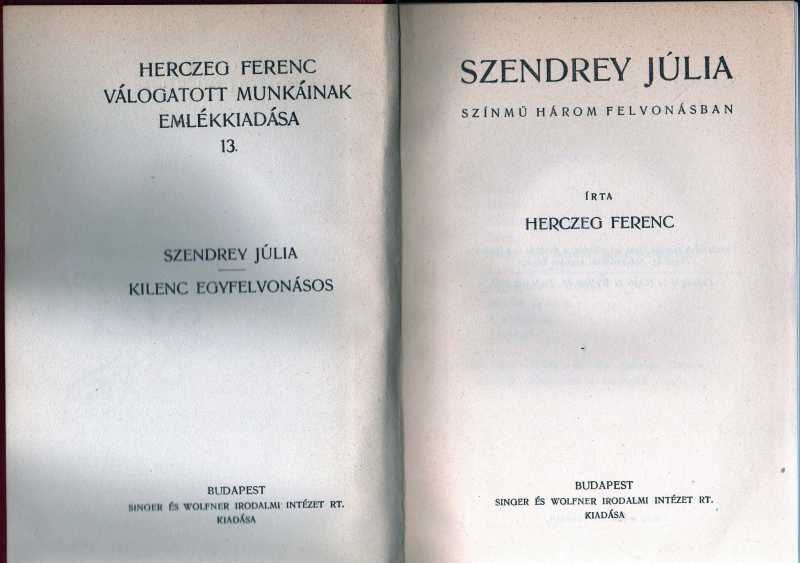 HERCZEG FERENC
VÁLOGATOTT MUNKÁINAK
EMLÉKKIADÁSA
13.

SZENDREY JÚLIA

KILENC EGYFELVONÁSOS

BUDAPEST
SINGER ÉS WOLFNER IRODALMI INTÉZET RT.
KIADÁSA

SZENDREY JÚLIA

SZÍNMŰ HÁROM FELVONÁSBAN

ÍRTA
HERCZEG FERENC

BUDAPEST
SINGER ÉS WOLFNER IRODALMI INTÉZET RT.
KIADÁSA